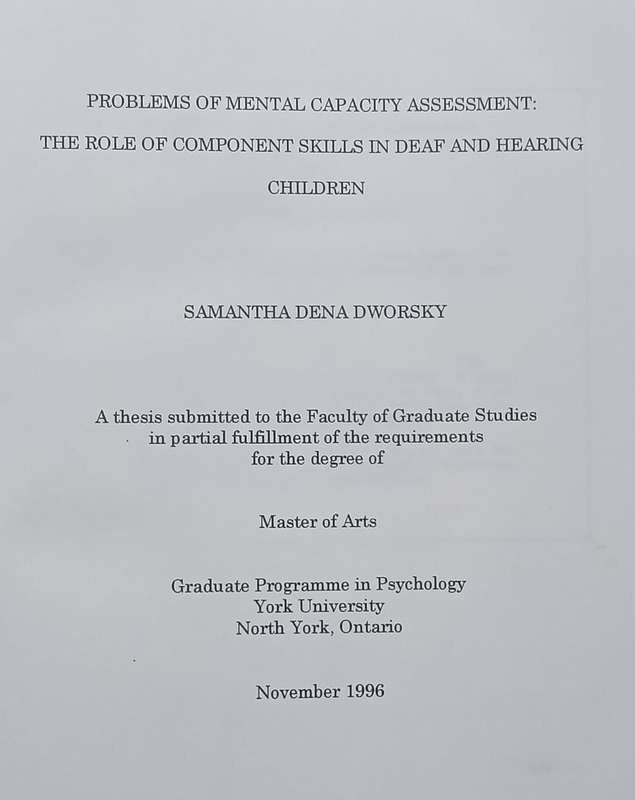 PROBLEMS OF MENTAL CAPACITY ASSESSMENT:

THE ROLE OF COMPONENT SKILLS IN DEAF AND HEARING CHILDREN

SAMANTHA DENA DWORSKY

A thesis submitted to the Faculty of Graduate Studies in partial fulfillment of the requirements for the degree of

Master of Arts

Graduate Programme in Psychology
York University
North York, Ontario

November 1996